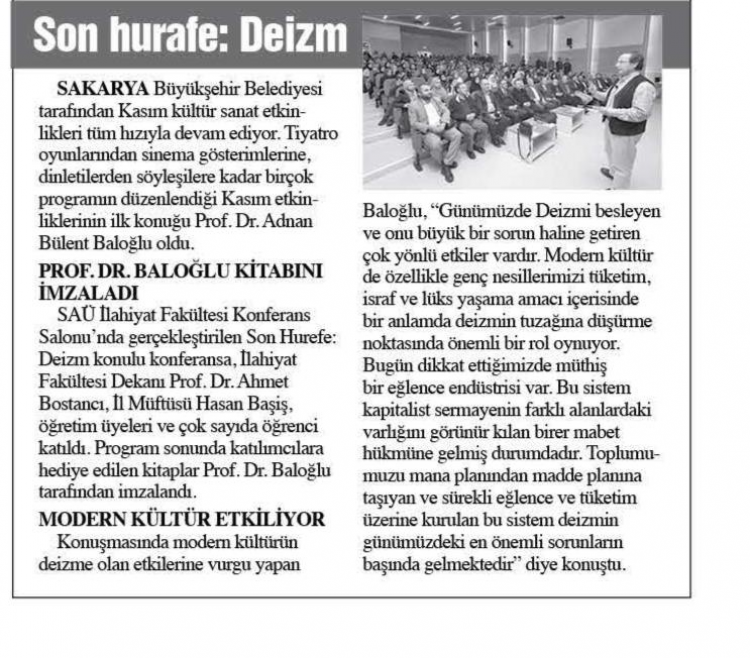 Son hurafe: Deizm

SAKARYA Büyükşehir Belediyesi tarafından Kasım kültür sanat etkinlikleri tüm hızıyla devam ediyor. Tiyatro oyunlarından sinema gösterimlerine, dinletilerden söyleşilere kadar birçok programın düzenlendiği Kasım etkinliklerinin ilk konuğu Prof. Dr. Adnan Bülent Baloğlu oldu.

PROF. DR. BALOĞLU KİTABINI İMZALADI

SAÜ İlahiyat Fakültesi Konferans Salonu'nda gerçekleştirilen Son Hurefe: Deizm konulu konferansa, İlahiyat Fakültesi Dekanı Prof. Dr. Ahmet Bostancı, İl Müftüsü Hasan Başiş, öğretim üyeleri ve çok sayıda öğrenci katıldı. Program sonunda katılımcılara hediye edilen kitaplar Prof. Dr. Baloğlu tarafından imzalandı.

MODERN KÜLTÜR ETKİLİYOR

Konuşmasında modern kültürün deizme olan etkilerine vurgu yapan Baloğlu, "Günümüzde Deizmi besleyen ve onu büyük bir sorun haline getiren çok yönlü etkiler vardır. Modern kültür de özellikle genç nesillerimizi tüketim, israf ve lüks yaşama amacı içerisinde bir anlamda deizmin tuzağına düşürme noktasında önemli bir rol oynuyor. Bugün dikkat ettiğimizde müthiş bir eğlence endüstrisi var. Bu sistem kapitalist sermayenin farklı alanlardaki varlığını görünür kılan birer mabet hükmüne gelmiş durumdadır. Toplumumuzu mana planından madde planına taşıyan ve sürekli eğlence ve tüketim üzerine kurulan bu sistem deizmin günümüzdeki en önemli sorunların başında gelmektedir" diye konuştu.